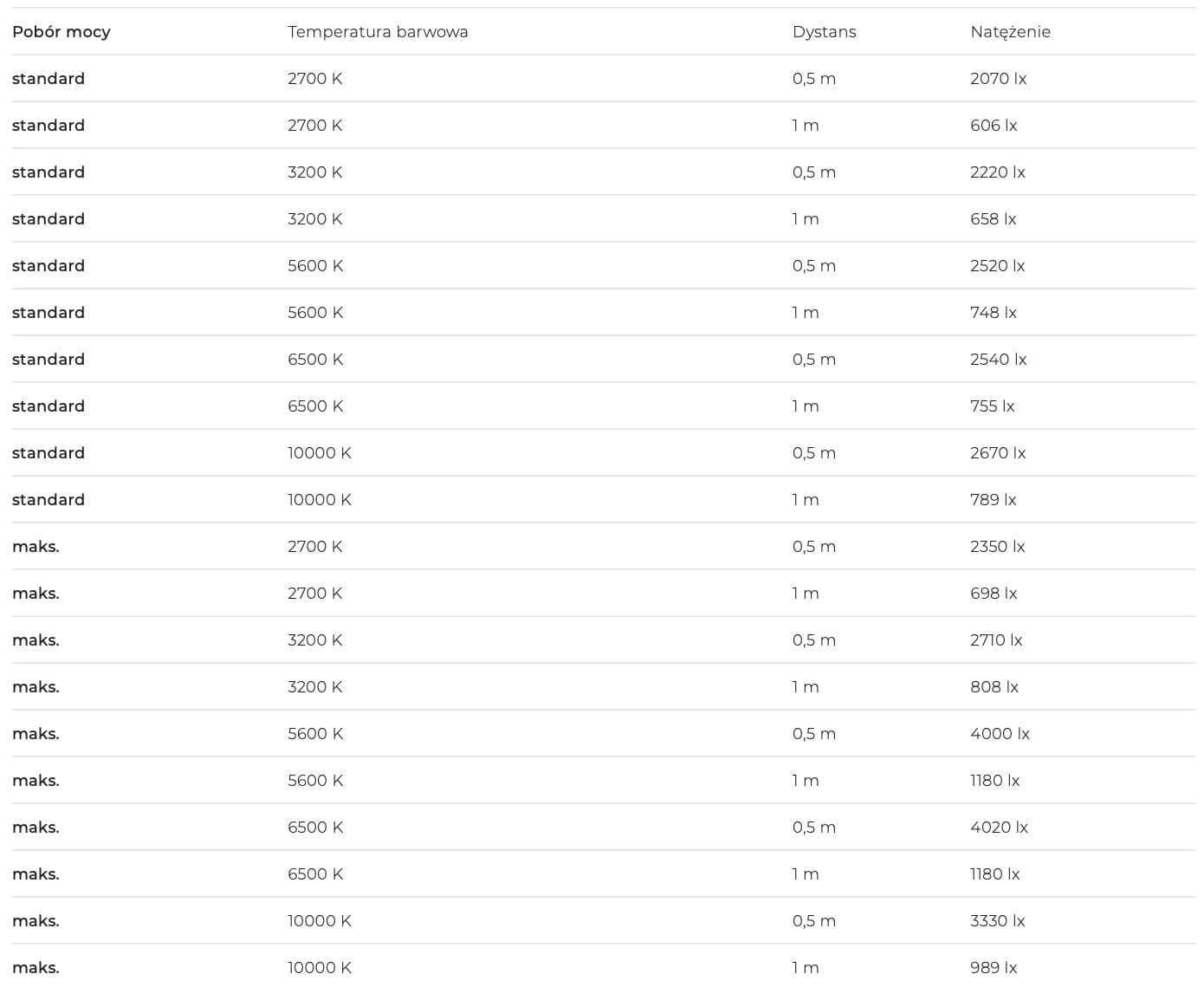 | Pobór mocy | Temperatura barwowa | Dystans | Natężenie |
|---|---|---|---|
| standard | 2700 K | 0,5 m | 2070 lx |
| standard | 2700 K | 1 m | 606 lx |
| standard | 3200 K | 0,5 m | 2220 lx |
| standard | 3200 K | 1 m | 658 lx |
| standard | 5600 K | 0,5 m | 2520 lx |
| standard | 5600 K | 1 m | 748 lx |
| standard | 6500 K | 0,5 m | 2540 lx |
| standard | 6500 K | 1 m | 755 lx |
| standard | 10000 K | 0,5 m | 2670 lx |
| standard | 10000 K | 1 m | 789 lx |
| maks. | 2700 K | 0,5 m | 2350 lx |
| maks. | 2700 K | 1 m | 698 lx |
| maks. | 3200 K | 0,5 m | 2710 lx |
| maks. | 3200 K | 1 m | 808 lx |
| maks. | 5600 K | 0,5 m | 4000 lx |
| maks. | 5600 K | 1 m | 1180 lx |
| maks. | 6500 K | 0,5 m | 4020 lx |
| maks. | 6500 K | 1 m | 1180 lx |
| maks. | 10000 K | 0,5 m | 3330 lx |
| maks. | 10000 K | 1 m | 989 lx |